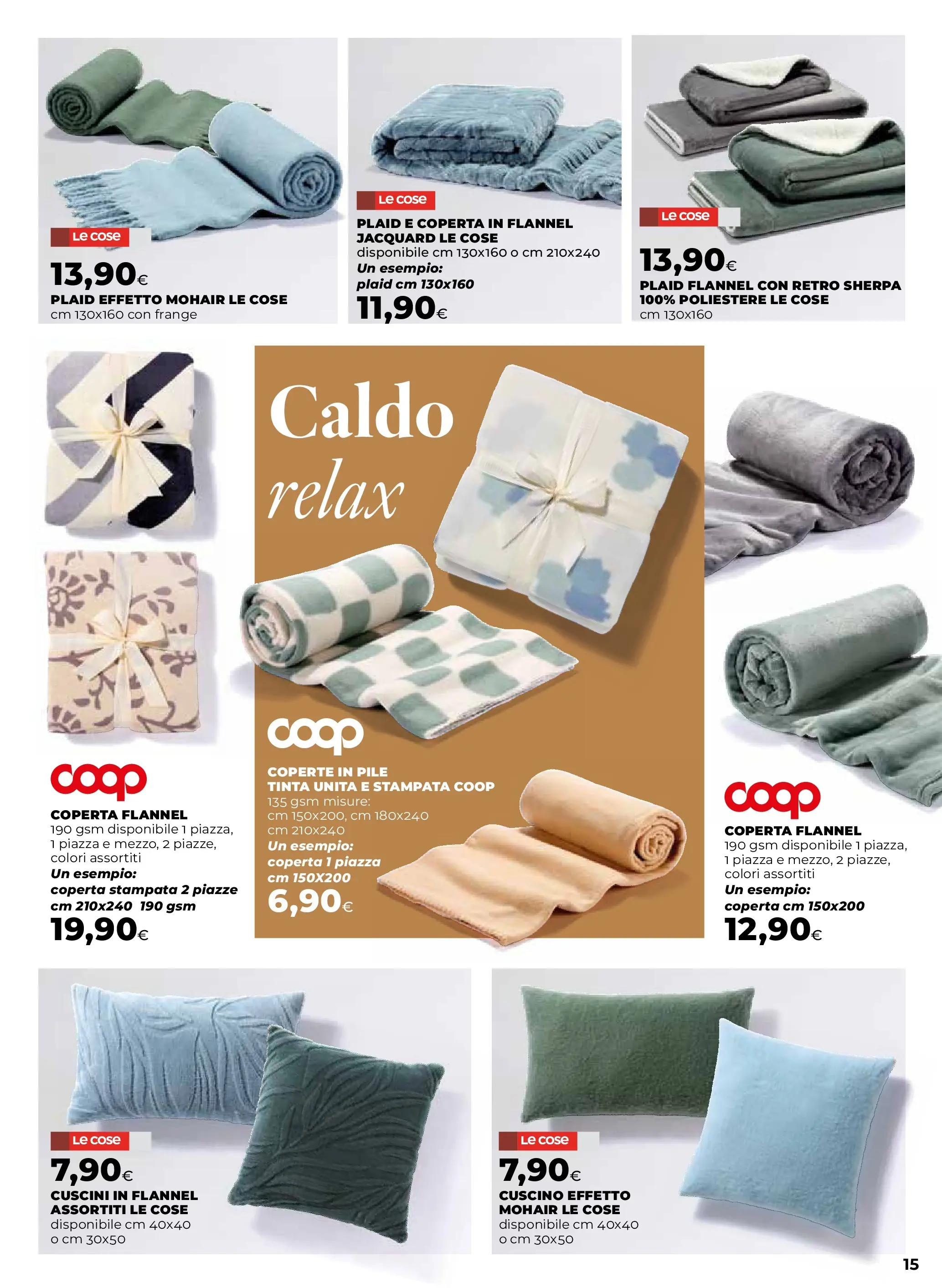 Le cose
13,90€
PLAID EFFETTO MOHAIR LE COSE
cm 130x160 con frange

Le cose
PLAID E COPERTA IN FLANNEL JACQUARD LE COSE
disponibile cm 130x160 o cm 210x240
Un esempio:
plaid cm 130x160
11,90€

Le cose
13,90€
PLAID FLANNEL CON RETRO SHERPA 100% POLIESTERE LE COSE
cm 130x160

coop
COPERTA FLANNEL
190 gsm disponibile 1 piazza, 1 piazza e mezzo, 2 piazze, colori assortiti
Un esempio:
coperta stampata 2 piazze cm 210x240 190 gsm
19,90€

Caldo relax

coop
COPERTE IN PILE
TINTA UNITA E STAMPATA COOP
135 gsm misure:
cm 150x200, cm 180x240
cm 210x240
Un esempio:
coperta 1 piazza
cm 150X200
6,90€

coop
COPERTA FLANNEL
190 gsm disponibile 1 piazza, 1 piazza e mezzo, 2 piazze, colori assortiti
Un esempio:
coperta cm 150x200
12,90€

Le cose
7,90€
CUSCINI IN FLANNEL ASSORTITI LE COSE
disponibile cm 40x40 o cm 30x50

Le cose
7,90€
CUSCINO EFFETTO MOHAIR LE COSE
disponibile cm 40x40 o cm 30x50

15